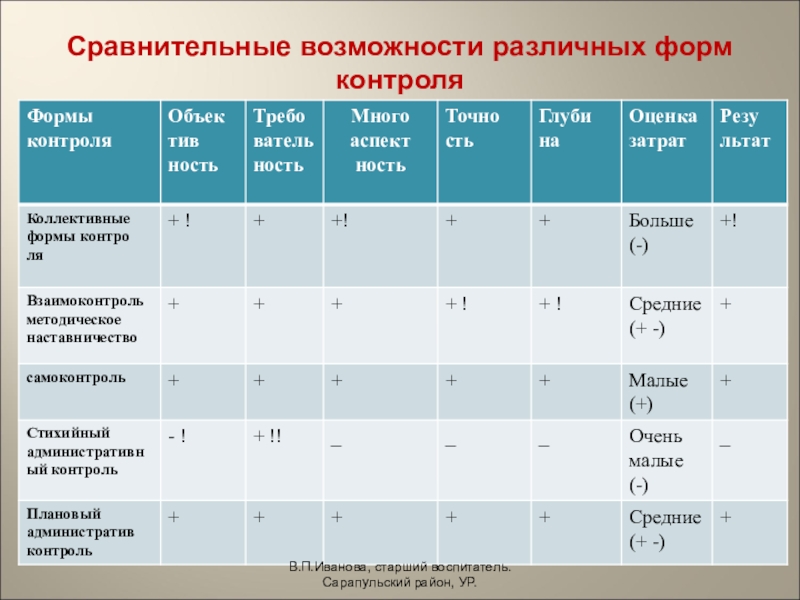 Сравнительные возможности различных форм контроля

| Формы контроля | Объек тив ность | Требо ватель ность | Много аспект ность | Точно сть | Глуби на | Оценка затрат | Резу льтат |
|---|---|---|---|---|---|---|---|
| Коллективные формы контро ля | + ! | + | +! | + | + | Больше (-) | +! |
| Взаимоконтроль методическое наставничество | + | + | + | + ! | + ! | Средние (+ -) | + |
| самоконтроль | + | + | + | + | + | Малые (+) | + |
| Стихийный административ ный контроль | - ! | + !! | _ | _ | _ | Очень малые (-) | _ |
| Плановый административ контроль | + | + | + | + | + | Средние (+ -) | + |

В.П.Иванова, старший воспитатель. Сарапульский район, УР.